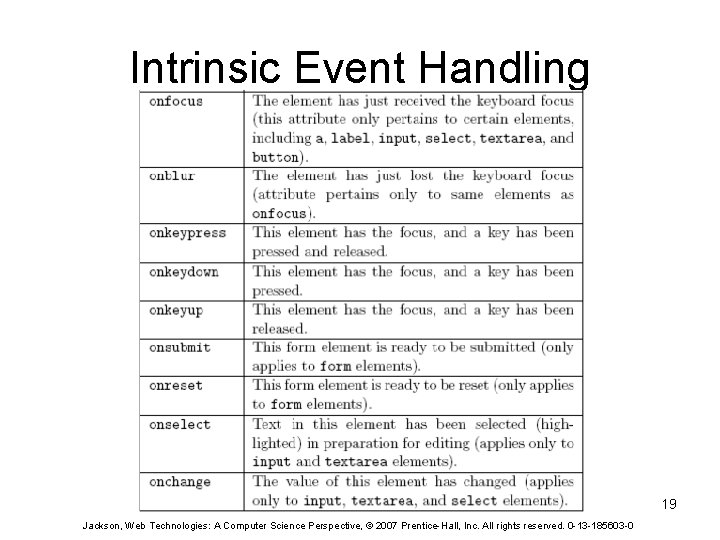 Intrinsic Event Handling

| | |
|---|---|
| onfocus | The element has just received the keyboard focus (this attribute only pertains to certain elements, including a, label, input, select, textarea, and button). |
| onblur | The element has just lost the keyboard focus (attribute pertains only to same elements as onfocus). |
| onkeypress | This element has the focus, and a key has been pressed and released. |
| onkeydown | This element has the focus, and a key has been pressed. |
| onkeyup | This element has the focus, and a key has been released. |
| onsubmit | This form element is ready to be submitted (only applies to form elements). |
| onreset | This form element is ready to be reset (only applies to form elements). |
| onselect | Text in this element has been selected (highlighted) in preparation for editing (applies only to input and textarea elements). |
| onchange | The value of this element has changed (applies only to input, textarea, and select elements). |

19

Jackson, Web Technologies: A Computer Science Perspective, © 2007 Prentice-Hall, Inc. All rights reserved. 0-13-185603-0